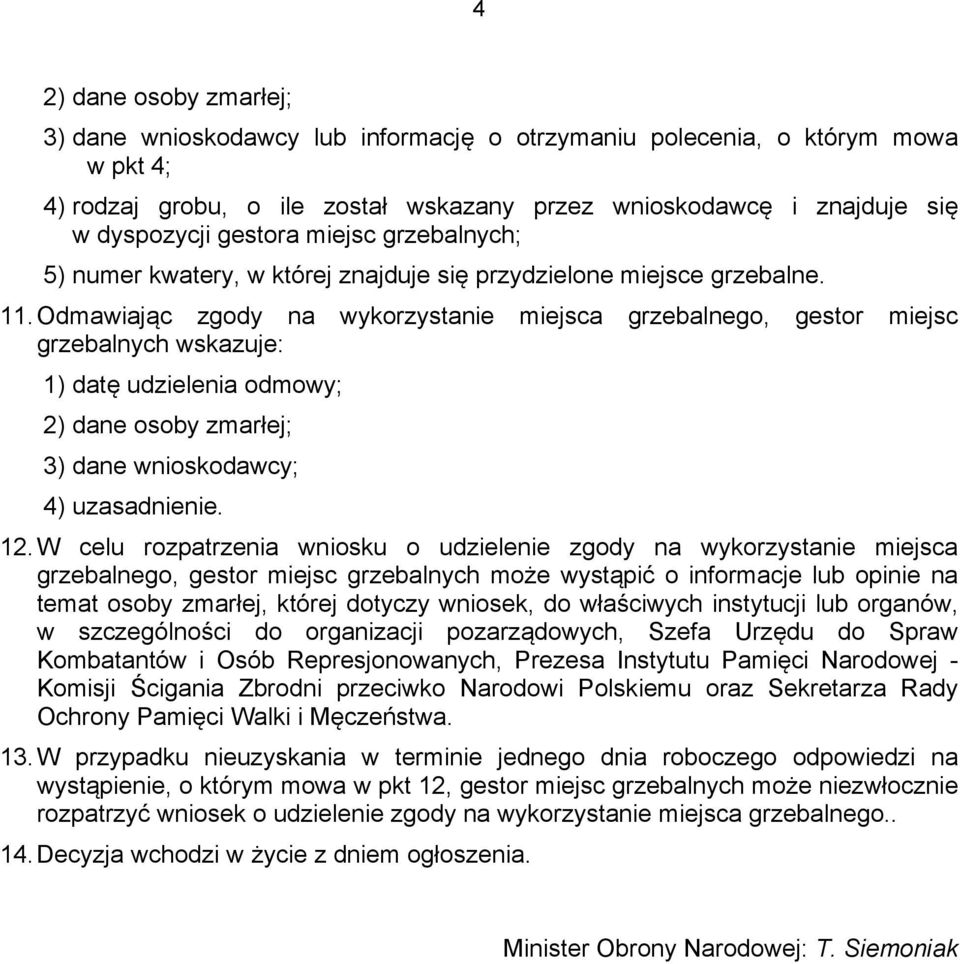 4

2) dane osoby zmarłej;

3) dane wnioskodawcy lub informację o otrzymaniu polecenia, o którym mowa w pkt 4;

4) rodzaj grobu, o ile został wskazany przez wnioskodawcę i znajduje się w dyspozycji gestora miejsc grzebalnych;

5) numer kwatery, w której znajduje się przydzielone miejsce grzebalne.

11. Odmawiając zgody na wykorzystanie miejsca grzebalnego, gestor miejsc grzebalnych wskazuje:

1) datę udzielenia odmowy;

2) dane osoby zmarłej;

3) dane wnioskodawcy;

4) uzasadnienie.

12. W celu rozpatrzenia wniosku o udzielenie zgody na wykorzystanie miejsca grzebalnego, gestor miejsc grzebalnych może wystąpić o informacje lub opinie na temat osoby zmarłej, której dotyczy wniosek, do właściwych instytucji lub organów, w szczególności do organizacji pozarządowych, Szefa Urzędu do Spraw Kombatantów i Osób Represjonowanych, Prezesa Instytutu Pamięci Narodowej - Komisji Ścigania Zbrodni przeciwko Narodowi Polskiemu oraz Sekretarza Rady Ochrony Pamięci Walki i Męczeństwa.

13. W przypadku nieuzyskania w terminie jednego dnia roboczego odpowiedzi na wystąpienie, o którym mowa w pkt 12, gestor miejsc grzebalnych może niezwłocznie rozpatrzyć wniosek o udzielenie zgody na wykorzystanie miejsca grzebalnego..

14. Decyzja wchodzi w życie z dniem ogłoszenia.

Minister Obrony Narodowej: T. Siemoniak